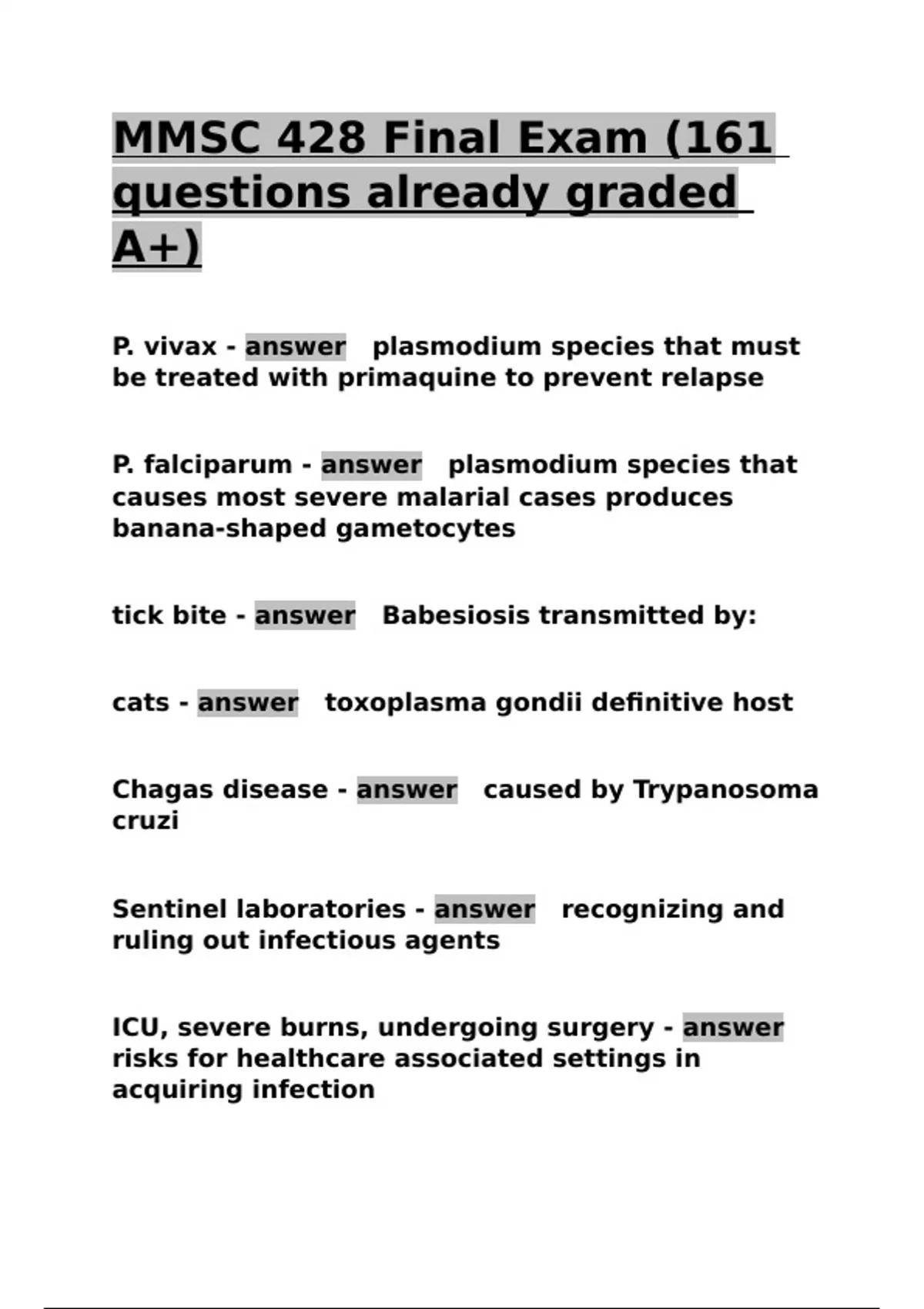 MMSC 428 Final Exam (161 questions already graded A+)

P. vivax - answer plasmodium species that must be treated with primaquine to prevent relapse

P. falciparum - answer plasmodium species that causes most severe malarial cases produces banana-shaped gametocytes

tick bite - answer Babesiosis transmitted by:

cats - answer toxoplasma gondii definitive host

Chagas disease - answer caused by Trypanosoma cruzi

Sentinel laboratories - answer recognizing and ruling out infectious agents

ICU, severe burns, undergoing surgery - answer risks for healthcare associated settings in acquiring infection